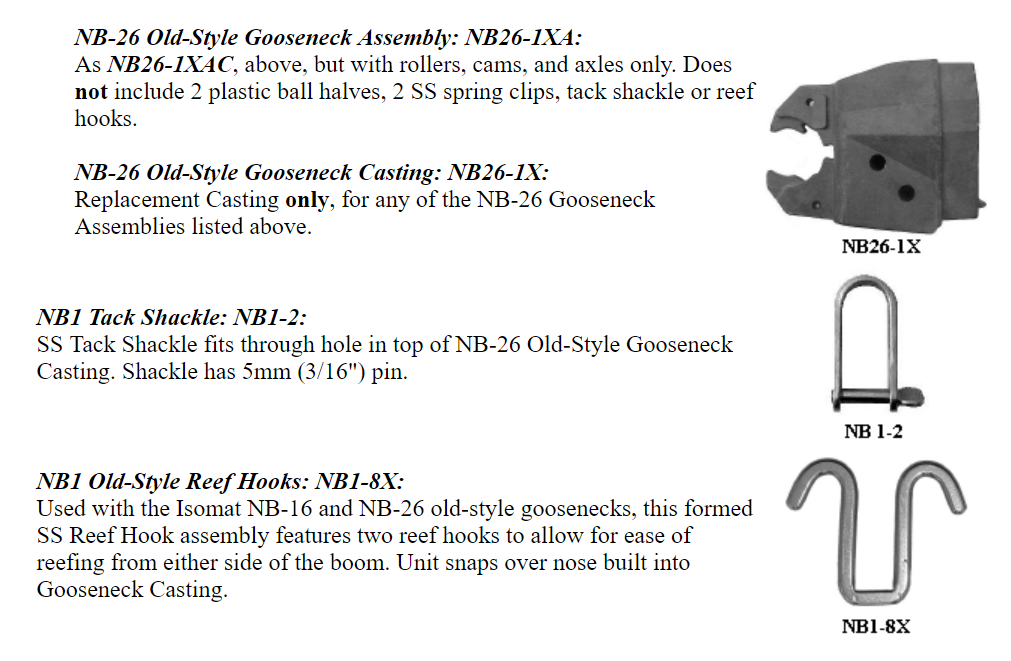 NB-26 Old-Style Gooseneck Assembly: NB26-1XA:
As NB26-1XAC, above, but with rollers, cams, and axles only. Does not include 2 plastic ball halves, 2 SS spring clips, tack shackle or reef hooks.

NB-26 Old-Style Gooseneck Casting: NB26-1X:
Replacement Casting only, for any of the NB-26 Gooseneck Assemblies listed above.

NB26-1X

NB1 Tack Shackle: NB1-2:
SS Tack Shackle fits through hole in top of NB-26 Old-Style Gooseneck Casting. Shackle has 5mm (3/16") pin.

NB 1-2

NB1 Old-Style Reef Hooks: NB1-8X:
Used with the Isomat NB-16 and NB-26 old-style goosenecks, this formed SS Reef Hook assembly features two reef hooks to allow for ease of reefing from either side of the boom. Unit snaps over nose built into Gooseneck Casting.

NB1-8X